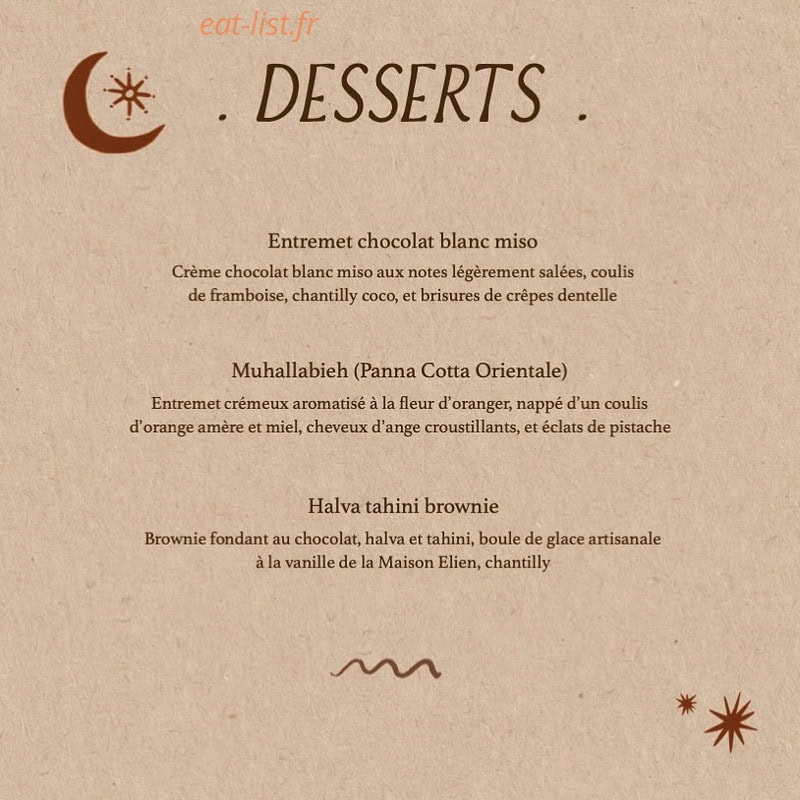 . DESSERTS .

Entremet chocolat blanc miso

Crème chocolat blanc miso aux notes légèrement salées, coulis de framboise, chantilly coco, et brisures de crêpes dentelle

Muhallabieh (Panna Cotta Orientale)

Entremet crémeux aromatisé à la fleur d'oranger, nappé d'un coulis d'orange amère et miel, cheveux d'ange croustillants, et éclats de pistache

Halva tahini brownie

Brownie fondant au chocolat, halva et tahini, boule de glace artisanale à la vanille de la Maison Elien, chantilly

eat-list.fr